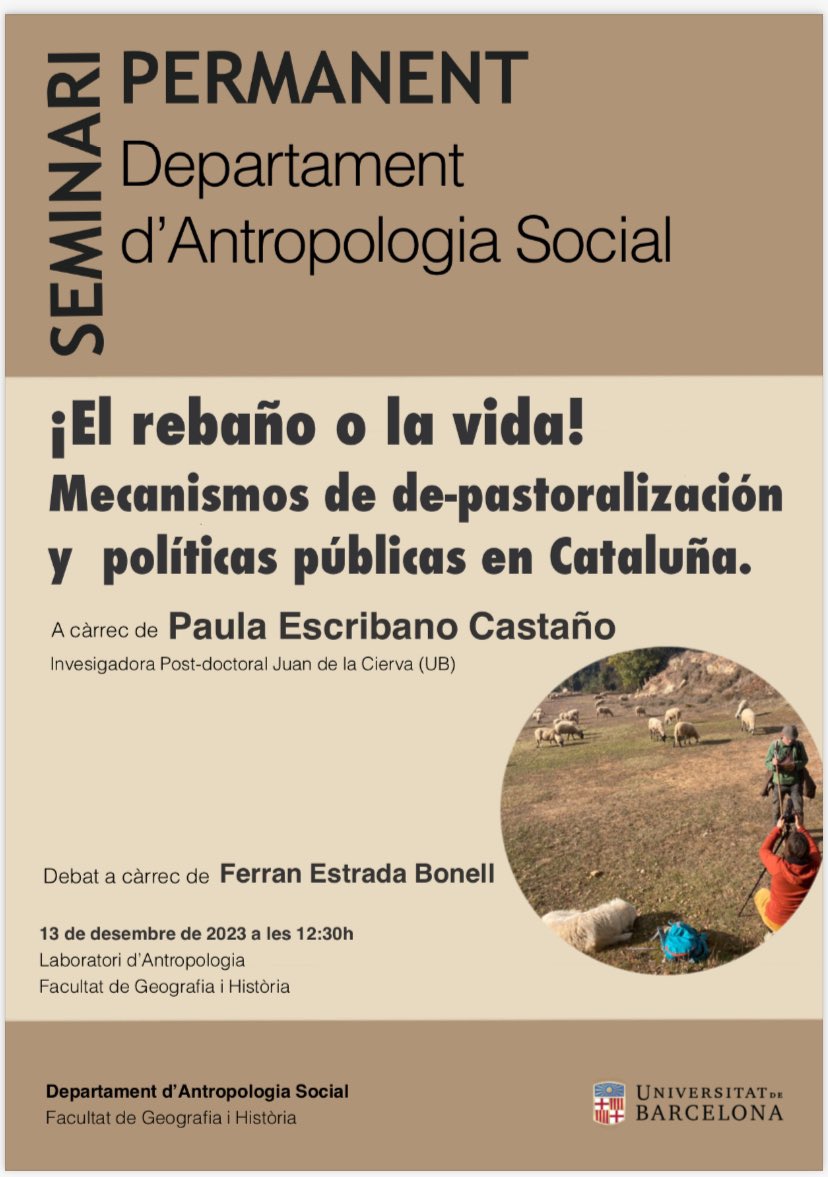 SEMINARI
PERMANENT
Departament
d'Antropologia Social

¡El rebaño o la vida!
Mecanismos de de-pastoralización y políticas públicas en Cataluña.

A càrrec de Paula Escribano Castaño
Invesigadora Post-doctoral Juan de la Cierva (UB)

Debat a càrrec de Ferran Estrada Bonell

13 de desembre de 2023 a les 12:30h
Laboratori d'Antropologia
Facultat de Geografia i Història

Departament d'Antropologia Social
Facultat de Geografia i Història

UNIVERSITAT DE BARCELONA